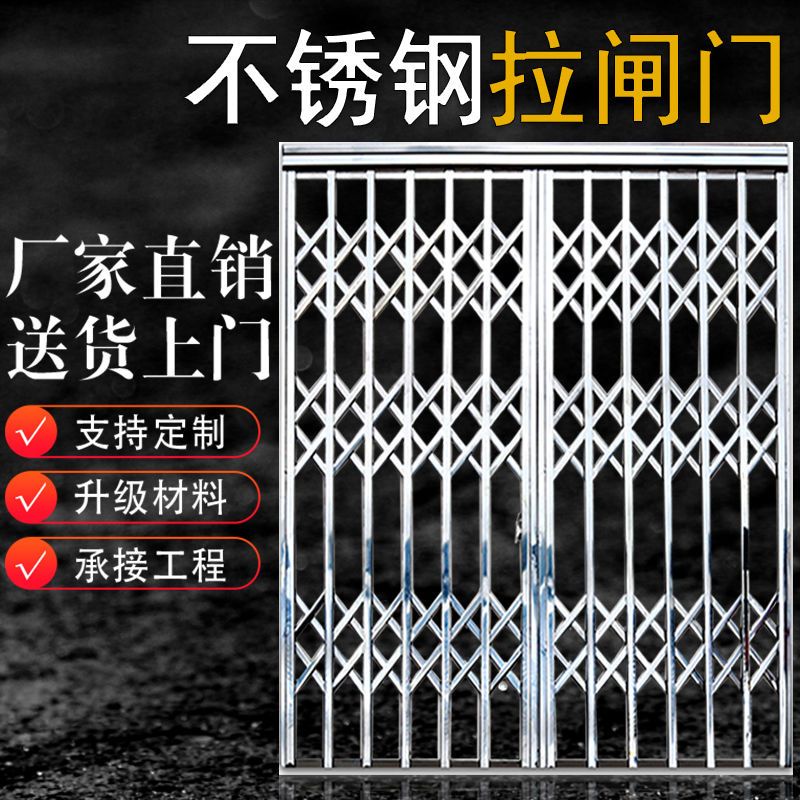 不锈钢拉闸门

厂家直销
送货上门

支持定制
升级材料
承接工程